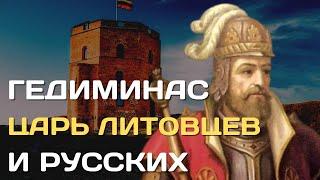 ГЕДИМИНАС
ЦАРЬ ЛИТОВЦЕВ
И РУССКИХ